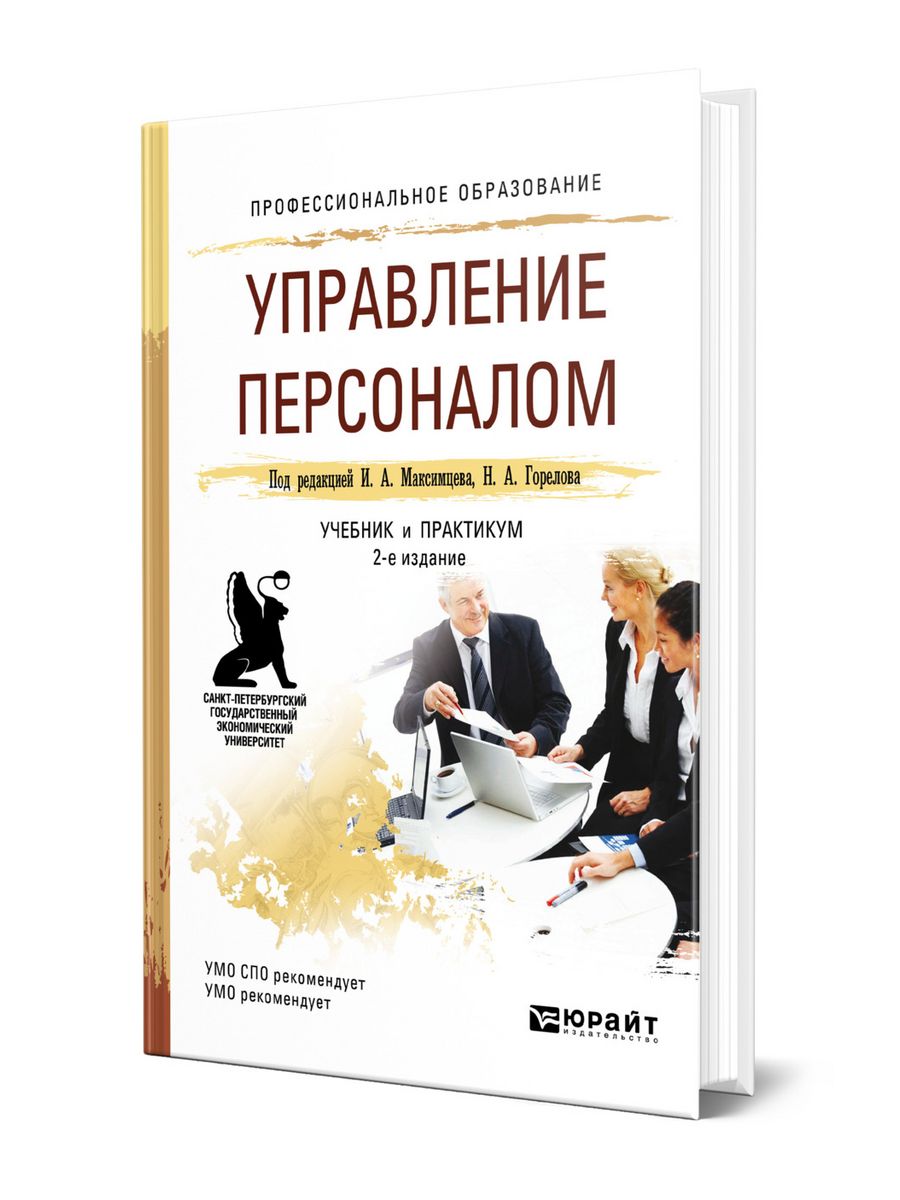 ПРОФЕССИОНАЛЬНОЕ ОБРАЗОВАНИЕ

УПРАВЛЕНИЕ ПЕРСОНАЛОМ

Под редакцией И. А. Максимцева, Н. А. Горелова

УЧЕБНИК и ПРАКТИКУМ
2-е издание

САНКТ-ПЕТЕРБУРГСКИЙ ГОСУДАРСТВЕННЫЙ ЭКОНОМИЧЕСКИЙ УНИВЕРСИТЕТ

УМО СПО рекомендует
УМО рекомендует

ЮРАЙТ
издательство